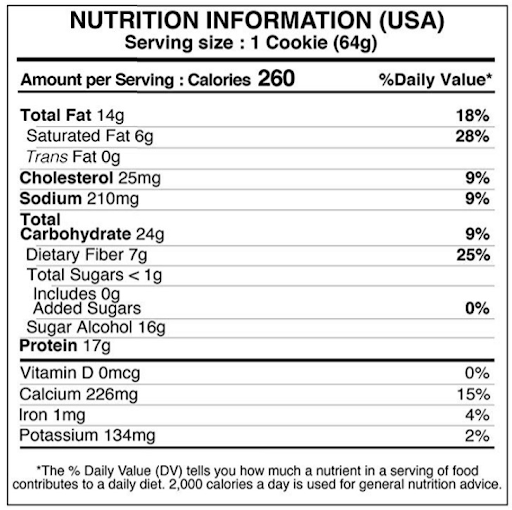 NUTRITION INFORMATION (USA)
Serving size : 1 Cookie (64g)

Amount per Serving : Calories 260 %Daily Value*

Total Fat 14g 18%
Saturated Fat 6g 28%
Trans Fat 0g
Cholesterol 25mg 9%
Sodium 210mg 9%
Total Carbohydrate 24g 9%
Dietary Fiber 7g 25%
Total Sugars < 1g
Includes 0g Added Sugars 0%
Sugar Alcohol 16g
Protein 17g

Vitamin D 0mcg 0%
Calcium 226mg 15%
Iron 1mg 4%
Potassium 134mg 2%

*The % Daily Value (DV) tells you how much a nutrient in a serving of food contributes to a daily diet. 2,000 calories a day is used for general nutrition advice.